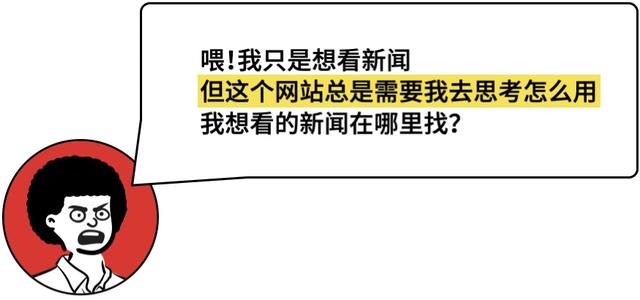 喂！我只是想看新闻
但这个网站总是需要我去思考怎么用
我想看的新闻在哪里找？